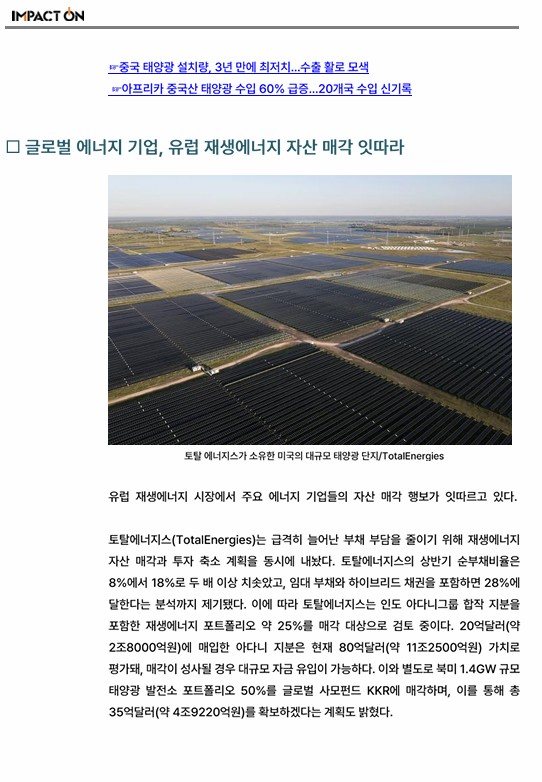 IMPACT ON

☞중국 태양광 설치량, 3년 만에 최저치...수출 활로 모색
☞아프리카 중국산 태양광 수입 60% 급증...20개국 수입 신기록

☐ 글로벌 에너지 기업, 유럽 재생에너지 자산 매각 잇따라

토탈 에너지스가 소유한 미국의 대규모 태양광 단지/TotalEnergies

유럽 재생에너지 시장에서 주요 에너지 기업들의 자산 매각 행보가 잇따르고 있다.

토탈에너지스(TotalEnergies)는 급격히 늘어난 부채 부담을 줄이기 위해 재생에너지 자산 매각과 투자 축소 계획을 동시에 내놨다. 토탈에너지스의 상반기 순부채비율은 8%에서 18%로 두 배 이상 치솟았고, 임대 부채와 하이브리드 채권을 포함하면 28%에 달한다는 분석까지 제기됐다. 이에 따라 토탈에너지스는 인도 아다니그룹 합작 지분을 포함한 재생에너지 포트폴리오 약 25%를 매각 대상으로 검토 중이다. 20억달러(약 2조8000억원)에 매입한 아다니 지분은 현재 80억달러(약 11조2500억원) 가치로 평가돼, 매각이 성사될 경우 대규모 자금 유입이 가능하다. 이와 별도로 북미 1.4GW 규모 태양광 발전소 포트폴리오 50%를 글로벌 사모펀드 KKR에 매각하며, 이를 통해 총 35억달러(약 4조9220억원)를 확보하겠다는 계획도 밝혔다.